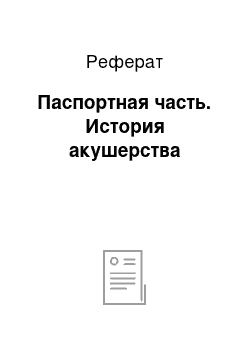 Реферат

Паспортная часть. История акушерства